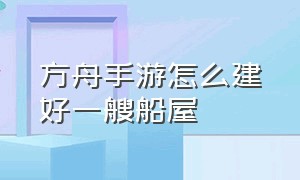 方舟手游怎么建好一艘船屋